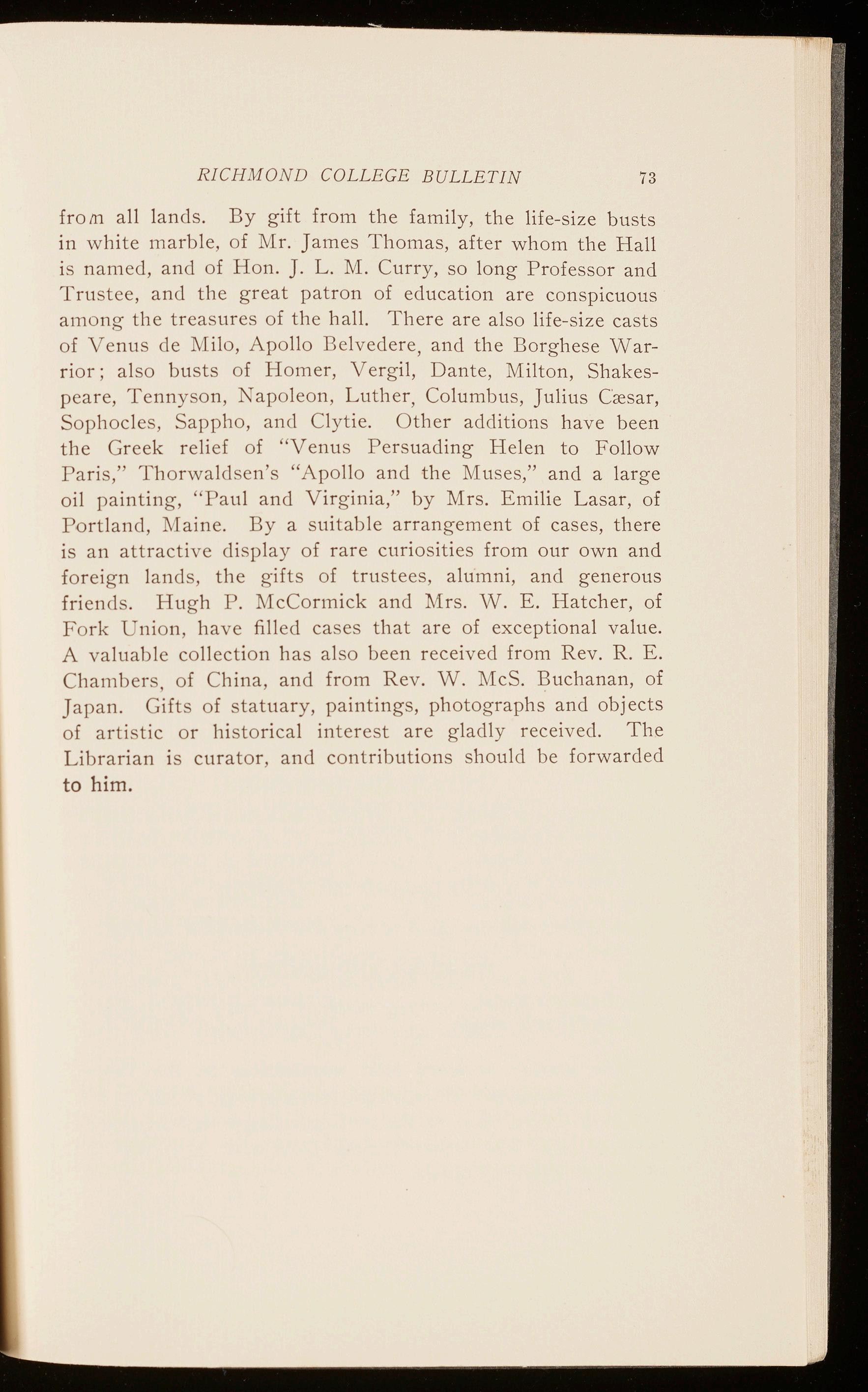 RICHMOND COLLEGE BULLETIN 73

from all lands. By gift from the family, the life-size busts in white marble, of Mr. James Thomas, after whom the Hall is named, and of Hon. J. L. M. Curry, so long Professor and Trustee, and the great patron of education are conspicuous among the treasures of the hall. There are also life-size casts of Venus de Milo, Apollo Belvedere, and the Borghese Warrior; also busts of Homer, Vergil, Dante, Milton, Shakespeare, Tennyson, Napoleon, Luther, Columbus, Julius Cæsar, Sophocles, Sappho, and Clytie. Other additions have been the Greek relief of "Venus Persuading Helen to Follow Paris," Thorwaldsen's "Apollo and the Muses," and a large oil painting, "Paul and Virginia," by Mrs. Emilie Lasar, of Portland, Maine. By a suitable arrangement of cases, there is an attractive display of rare curiosities from our own and foreign lands, the gifts of trustees, alumni, and generous friends. Hugh P. McCormick and Mrs. W. E. Hatcher, of Fork Union, have filled cases that are of exceptional value. A valuable collection has also been received from Rev. R. E. Chambers, of China, and from Rev. W. McS. Buchanan, of Japan. Gifts of statuary, paintings, photographs and objects of artistic or historical interest are gladly received. The Librarian is curator, and contributions should be forwarded to him.